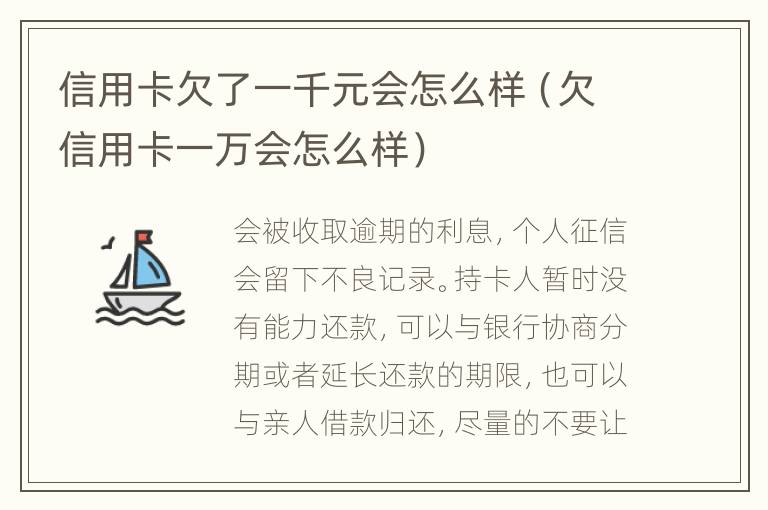 信用卡欠了一千元会怎么样（欠信用卡一万会怎么样）

会被收取逾期的利息，个人征信会留下不良记录。持卡人暂时没有能力还款，可以与银行协商分期或者延长还款的期限，也可以与亲人借款归还，尽量的不要让